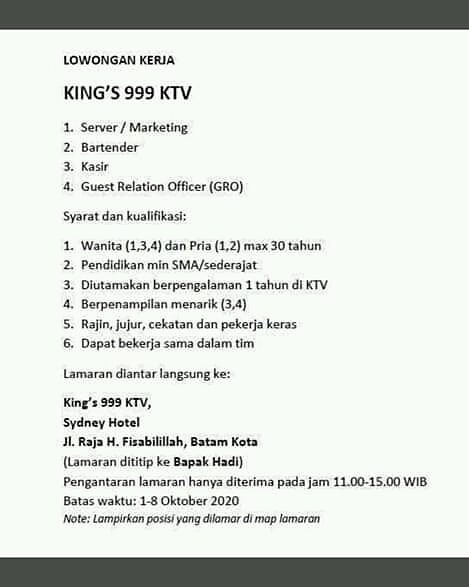 LOWONGAN KERJA

KING'S 999 KTV

1. Server / Marketing
2. Bartender
3. Kasir
4. Guest Relation Officer (GRO)

Syarat dan kualifikasi:

1. Wanita (1,3,4) dan Pria (1,2) max 30 tahun
2. Pendidikan min SMA/sederajat
3. Diutamakan berpengalaman 1 tahun di KTV
4. Berpenampilan menarik (3,4)
5. Rajin, jujur, cekatan dan pekerja keras
6. Dapat bekerja sama dalam tim

Lamaran diantar langsung ke:

King's 999 KTV,
Sydney Hotel
Jl. Raja H. Fisabilillah, Batam Kota
(Lamaran dititip ke Bapak Hadi)
Pengantaran lamaran hanya diterima pada jam 11.00-15.00 WIB
Batas waktu: 1-8 Oktober 2020
Note: Lampirkan posisi yang dilamar di map lamaran